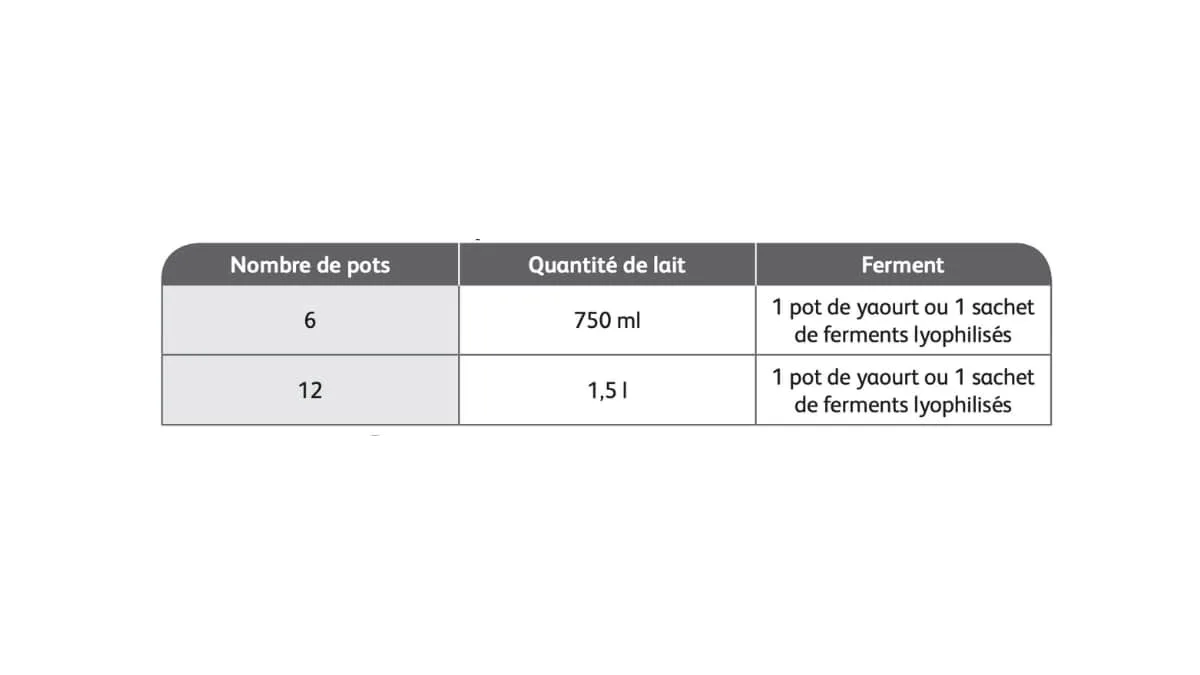 | Nombre de pots | Quantité de lait | Ferment |
|---|---|---|
| 6 | 750 ml | 1 pot de yaourt ou 1 sachet de ferments lyophilisés |
| 12 | 1,5 l | 1 pot de yaourt ou 1 sachet de ferments lyophilisés |